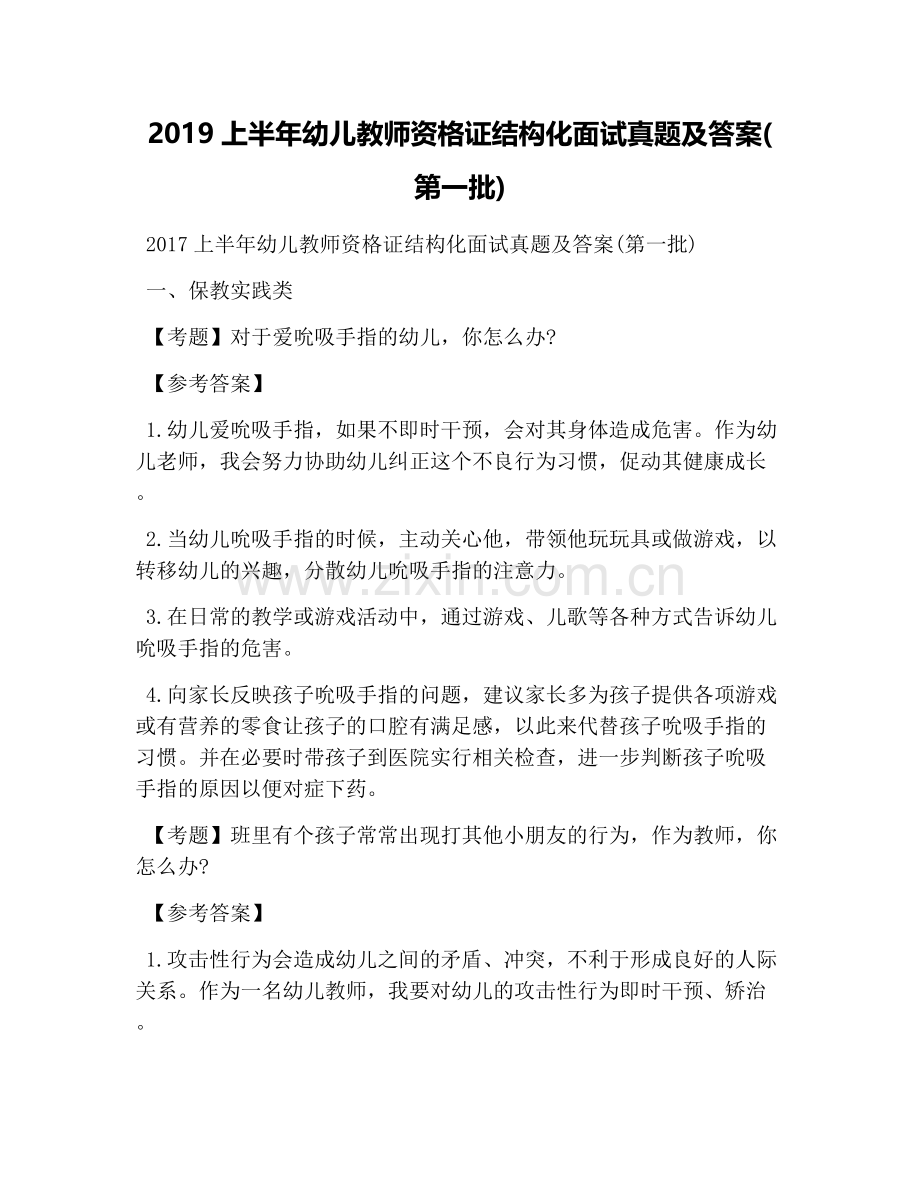 2019 上半年幼儿教师资格证结构化面试真题及答案(第一批)

2017 上半年幼儿教师资格证结构化面试真题及答案(第一批)

一、保教实践类

【考题】对于爱吮吸手指的幼儿，你怎么办?

【参考答案】

1.幼儿爱吮吸手指，如果不即时干预，会对其身体造成危害。作为幼儿老师，我会努力协助幼儿纠正这个不良行为习惯，促动其健康成长。

2.当幼儿吮吸手指的时候，主动关心他，带领他玩玩具或做游戏，以转移幼儿的兴趣，分散幼儿吮吸手指的注意力。

3.在日常的教学或游戏活动中，通过游戏、儿歌等各种方式告诉幼儿吮吸手指的危害。

4.向家长反映孩子吮吸手指的问题，建议家长多为孩子提供各项游戏或有营养的零食让孩子的口腔有满足感，以此来代替孩子吮吸手指的习惯。并在必要时带孩子到医院实行相关检查，进一步判断孩子吮吸手指的原因以便对症下药。

【考题】班里有个孩子常常出现打其他小朋友的行为，作为教师，你怎么办?

【参考答案】

1.攻击性行为会造成幼儿之间的矛盾、冲突，不利于形成良好的人际关系。作为一名幼儿教师，我要对幼儿的攻击性行为即时干预、矫治。

www.zixin.com.cn